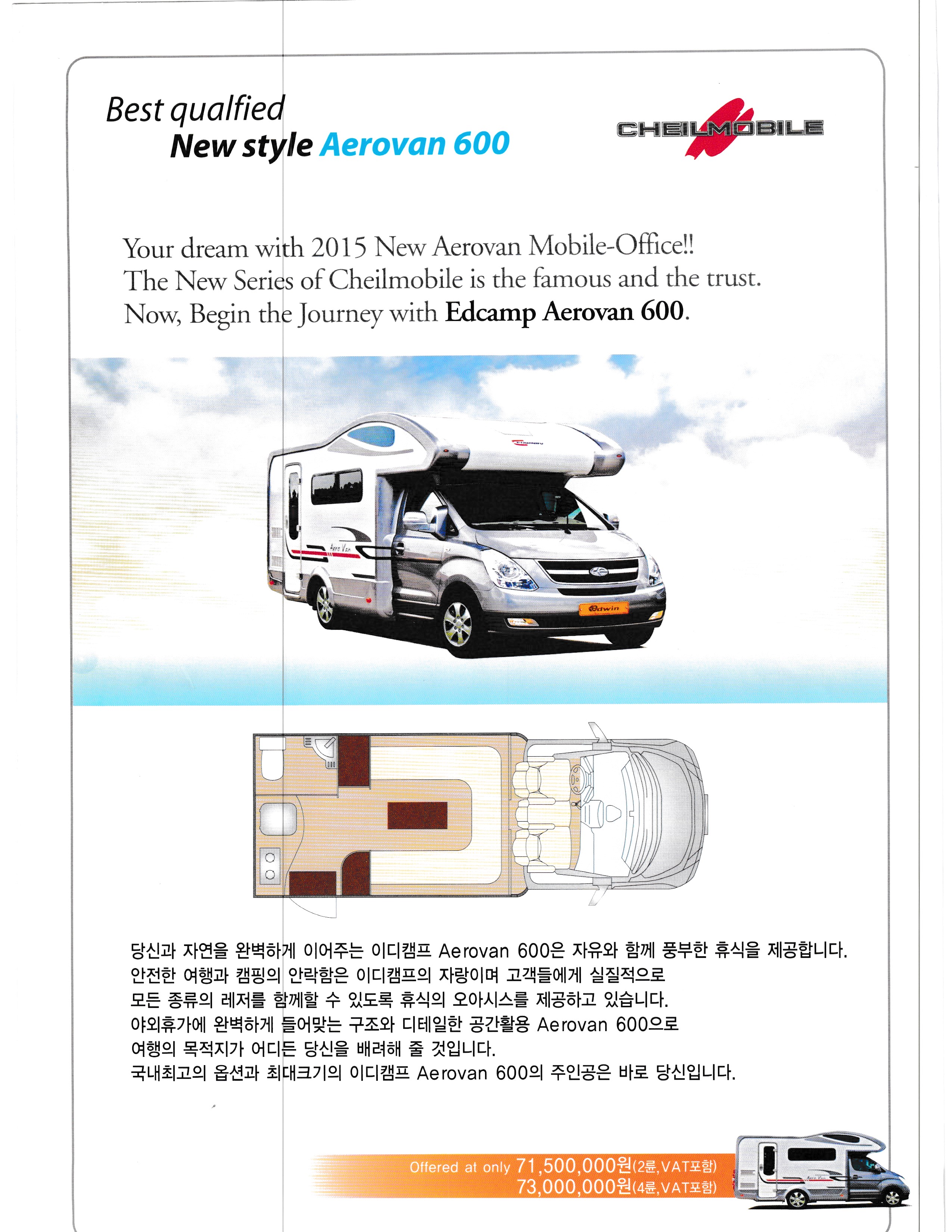 Best qualfied
New style Aerovan 600

CHEILMOBILE

Your dream with 2015 New Aerovan Mobile-Office!!
The New Series of Cheilmobile is the famous and the trust.
Now, Begin the Journey with Edcamp Aerovan 600.

당신과 자연을 완벽하게 이어주는 이디캠프 Aerovan 600은 자유와 함께 풍부한 휴식을 제공합니다.
안전한 여행과 캠핑의 안락함은 이디캠프의 자랑이며 고객들에게 실질적으로
모든 종류의 레저를 함께할 수 있도록 휴식의 오아시스를 제공하고 있습니다.
야외휴가에 완벽하게 들어맞는 구조와 디테일한 공간활용 Aerovan 600으로
여행의 목적지가 어디든 당신을 배려해 줄 것입니다.
국내최고의 옵션과 최대크기의 이디캠프 Aerovan 600의 주인공은 바로 당신입니다.

Offered at only 71,500,000원(2륜,VAT포함)
73,000,000원(4륜,VAT포함)